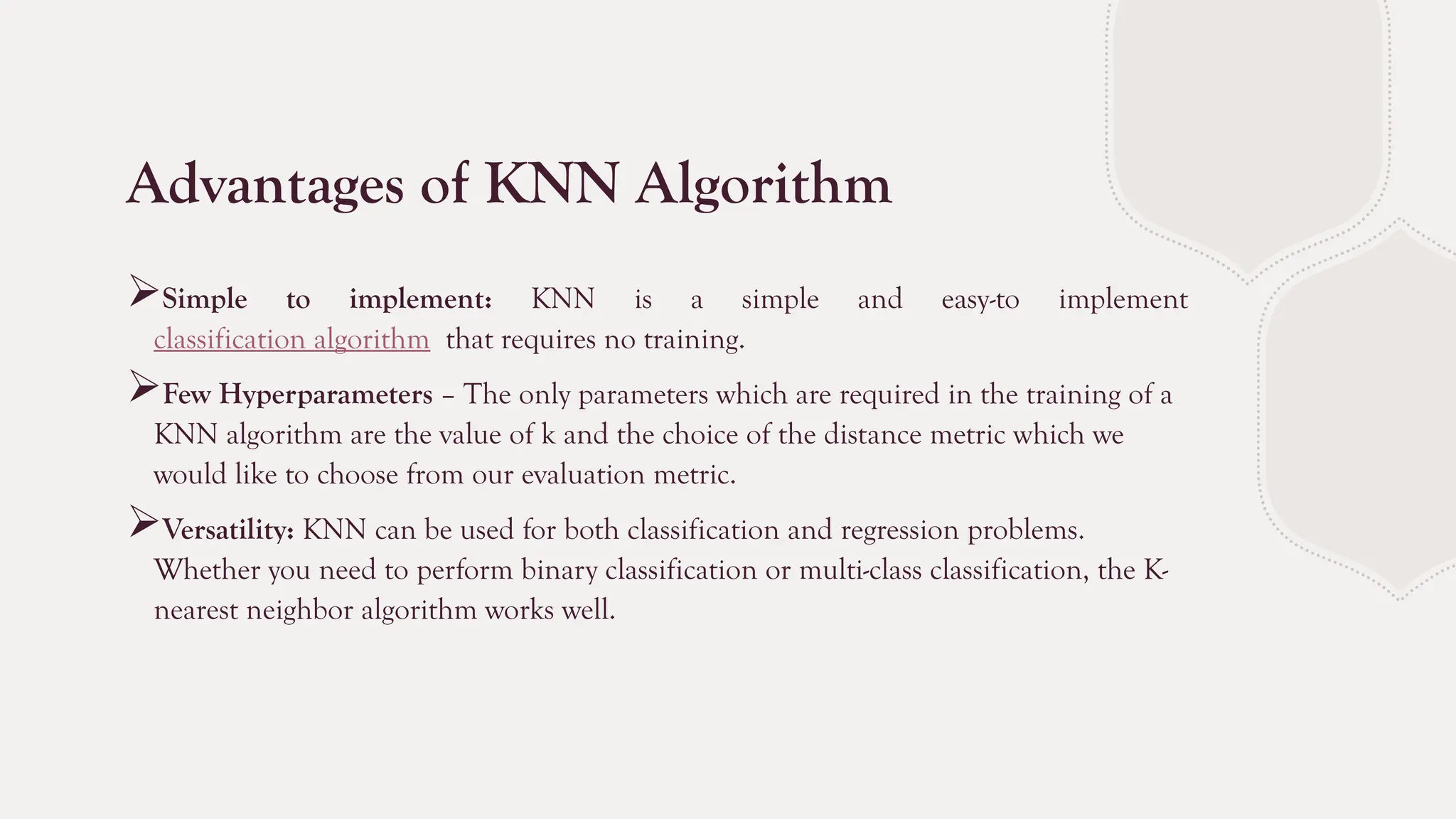 Advantages of KNN Algorithm

➢Simple to implement: KNN is a simple and easy-to implement classification algorithm that requires no training.

➢Few Hyperparameters – The only parameters which are required in the training of a KNN algorithm are the value of k and the choice of the distance metric which we would like to choose from our evaluation metric.

➢Versatility: KNN can be used for both classification and regression problems. Whether you need to perform binary classification or multi-class classification, the K-nearest neighbor algorithm works well.